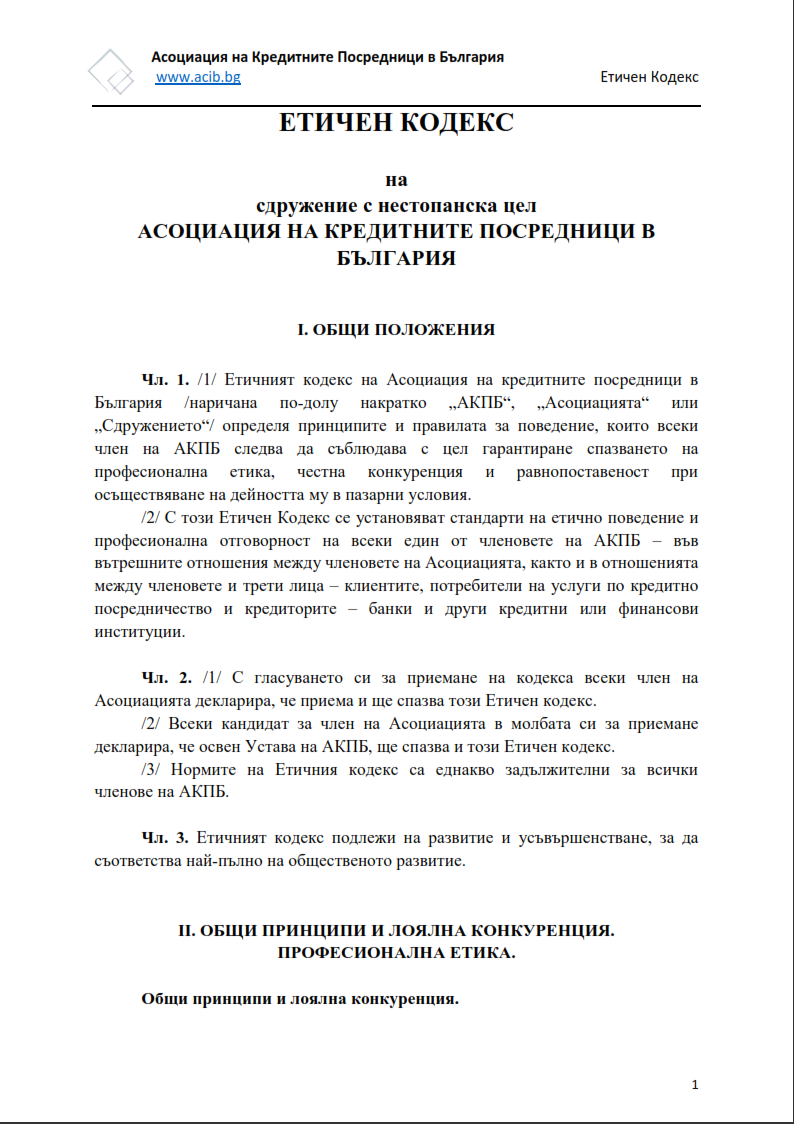 Асоциация на Кредитните Посредници в България
www.acib.bg
Етичен Кодекс

ЕТИЧЕН КОДЕКС

на
сдружение с нестопанска цел
АСОЦИАЦИЯ НА КРЕДИТНИТЕ ПОСРЕДНИЦИ В БЪЛГАРИЯ

I. ОБЩИ ПОЛОЖЕНИЯ

Чл. 1. /1/ Етичният кодекс на Асоциация на кредитните посредници в България /наричана по-долу накратко „АКПБ“, „Асоциацията“ или „Сдружението“/ определя принципите и правилата за поведение, които всеки член на АКПБ следва да съблюдава с цел гарантиране спазването на професионална етика, честна конкуренция и равнопоставеност при осъществяване на дейността му в пазарни условия.

/2/ С този Етичен Кодекс се установяват стандарти на етично поведение и професионална отговорност на всеки един от членовете на АКПБ – във вътрешните отношения между членовете на Асоциацията, както и в отношенията между членовете и трети лица – клиентите, потребители на услуги по кредитно посредничество и кредиторите – банки и други кредитни или финансови институции.

Чл. 2. /1/ С гласуването си за приемане на кодекса всеки член на Асоциацията декларира, че приема и ще спазва този Етичен кодекс.

/2/ Всеки кандидат за член на Асоциацията в молбата си за приемане декларира, че освен Устава на АКПБ, ще спазва и този Етичен кодекс.

/3/ Нормите на Етичния кодекс са еднакво задължителни за всички членове на АКПБ.

Чл. 3. Етичният кодекс подлежи на развитие и усъвършенстване, за да съответства най-пълно на общественото развитие.

II. ОБЩИ ПРИНЦИПИ И ЛОЯЛНА КОНКУРЕНЦИЯ. ПРОФЕСИОНАЛНА ЕТИКА.

Общи принципи и лоялна конкуренция.

1